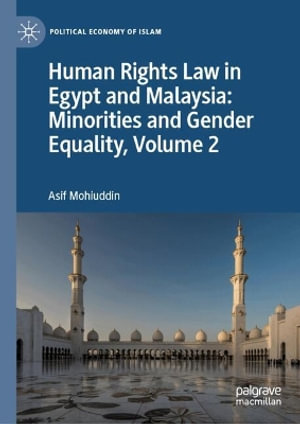 POLITICAL ECONOMY OF ISLAM

Human Rights Law in Egypt and Malaysia: Minorities and Gender Equality, Volume 2

Asif Mohiuddin

palgrave macmillan